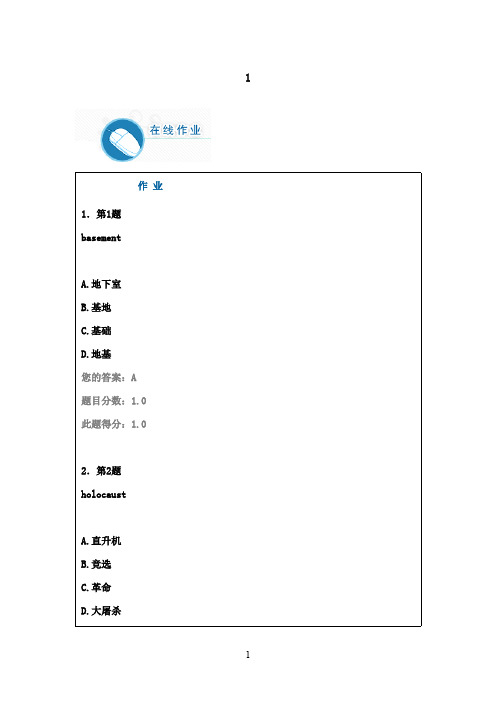 1

在线作业

作 业

1. 第1题

basement

A.地下室

B.基地

C.基础

D.地基

您的答案：A

题目分数：1.0

此题得分：1.0

2. 第2题

holocaust

A.直升机

B.竞选

C.革命

D.大屠杀

1